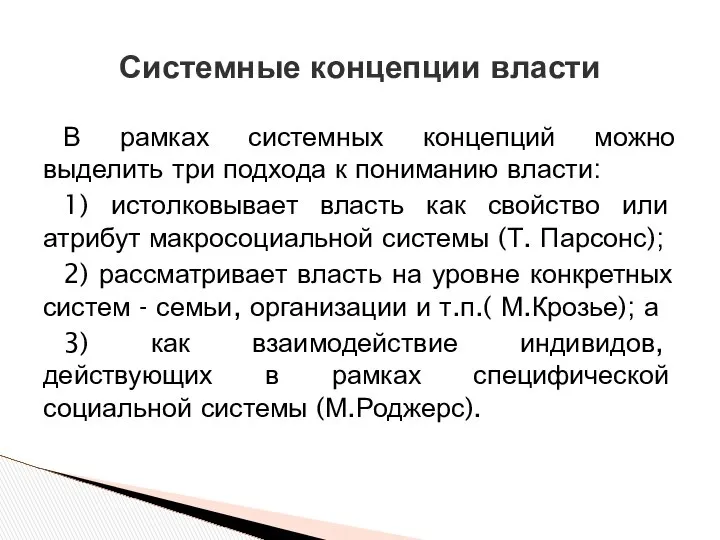 Системные концепции власти

В рамках системных концепций можно выделить три подхода к пониманию власти:

1) истолковывает власть как свойство или атрибут макросоциальной системы (Т. Парсонс);

2) рассматривает власть на уровне конкретных систем - семьи, организации и т.п.( М.Крозье); а

3) как взаимодействие индивидов, действующих в рамках специфической социальной системы (М.Роджерс).